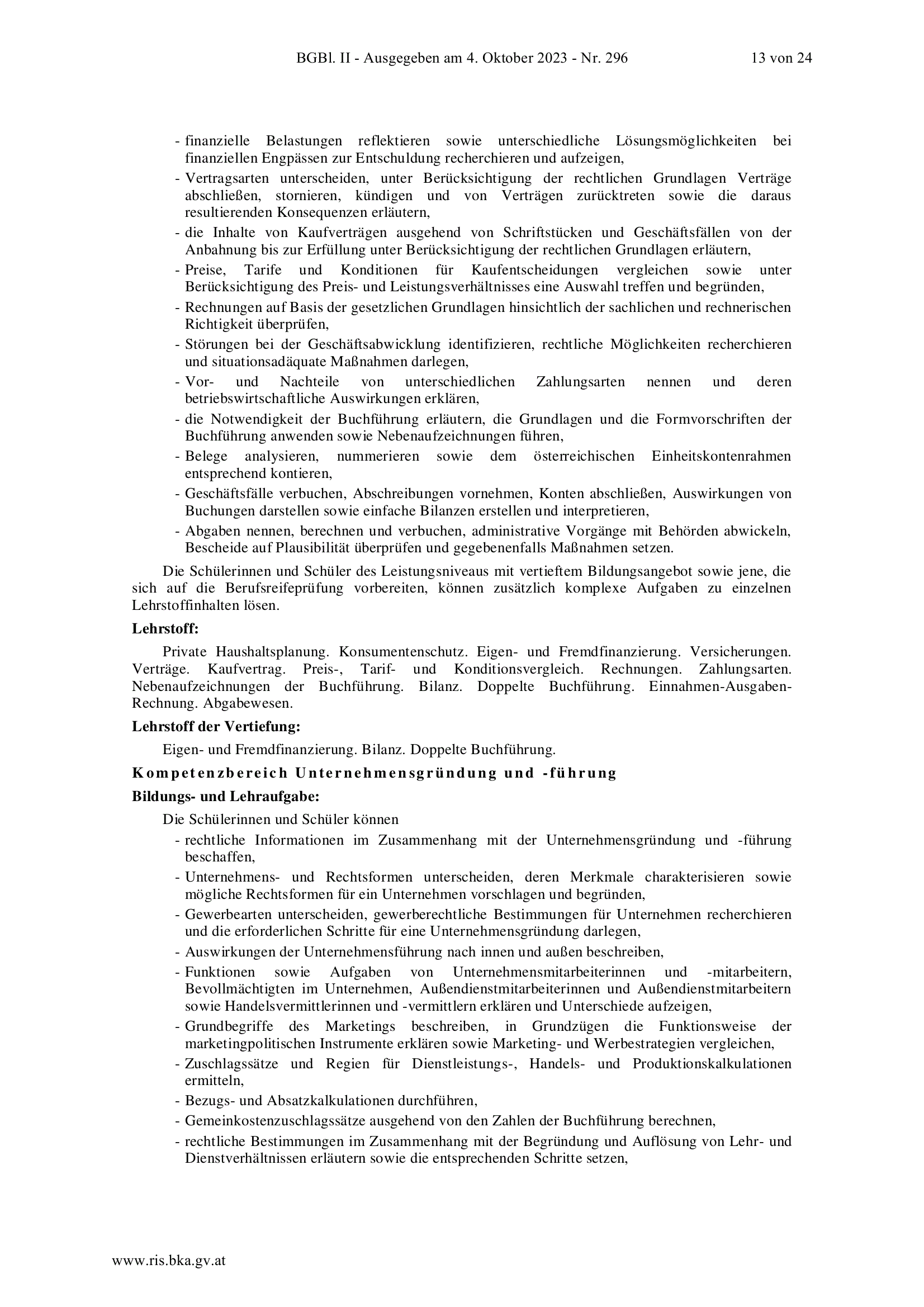 BGBl. II - Ausgegeben am 4. Oktober 2023 - Nr. 296 13 von 24

- finanzielle Belastungen reflektieren sowie unterschiedliche Lösungsmöglichkeiten bei finanziellen Engpässen zur Entschuldung recherchieren und aufzeigen,
- Vertragsarten unterscheiden, unter Berücksichtigung der rechtlichen Grundlagen Verträge abschließen, stornieren, kündigen und von Verträgen zurücktreten sowie die daraus resultierenden Konsequenzen erläutern,
- die Inhalte von Kaufverträgen ausgehend von Schriftstücken und Geschäftsfällen von der Anbahnung bis zur Erfüllung unter Berücksichtigung der rechtlichen Grundlagen erläutern,
- Preise, Tarife und Konditionen für Kaufentscheidungen vergleichen sowie unter Berücksichtigung des Preis- und Leistungsverhältnisses eine Auswahl treffen und begründen,
- Rechnungen auf Basis der gesetzlichen Grundlagen hinsichtlich der sachlichen und rechnerischen Richtigkeit überprüfen,
- Störungen bei der Geschäftsabwicklung identifizieren, rechtliche Möglichkeiten recherchieren und situationsadäquate Maßnahmen darlegen,
- Vor- und Nachteile von unterschiedlichen Zahlungsarten nennen und deren betriebswirtschaftliche Auswirkungen erklären,
- die Notwendigkeit der Buchführung erläutern, die Grundlagen und die Formvorschriften der Buchführung anwenden sowie Nebenaufzeichnungen führen,
- Belege analysieren, nummerieren sowie dem österreichischen Einheitskontenrahmen entsprechend kontieren,
- Geschäftsfälle verbuchen, Abschreibungen vornehmen, Konten abschließen, Auswirkungen von Buchungen darstellen sowie einfache Bilanzen erstellen und interpretieren,
- Abgaben nennen, berechnen und verbuchen, administrative Vorgänge mit Behörden abwickeln, Bescheide auf Plausibilität überprüfen und gegebenenfalls Maßnahmen setzen.

Die Schülerinnen und Schüler des Leistungsniveaus mit vertieftem Bildungsangebot sowie jene, die sich auf die Berufsreifeprüfung vorbereiten, können zusätzlich komplexe Aufgaben zu einzelnen Lehrstoffinhalten lösen.

Lehrstoff:

Private Haushaltsplanung. Konsumentenschutz. Eigen- und Fremdfinanzierung. Versicherungen. Verträge. Kaufvertrag. Preis-, Tarif- und Konditionsvergleich. Rechnungen. Zahlungsarten. Nebenaufzeichnungen der Buchführung. Bilanz. Doppelte Buchführung. Einnahmen-Ausgaben-Rechnung. Abgabewesen.

Lehrstoff der Vertiefung:

Eigen- und Fremdfinanzierung. Bilanz. Doppelte Buchführung.

Kompetenzbereich Unternehmensgründung und -führung

Bildungs- und Lehraufgabe:

Die Schülerinnen und Schüler können
- rechtliche Informationen im Zusammenhang mit der Unternehmensgründung und -führung beschaffen,
- Unternehmens- und Rechtsformen unterscheiden, deren Merkmale charakterisieren sowie mögliche Rechtsformen für ein Unternehmen vorschlagen und begründen,
- Gewerbearten unterscheiden, gewerberechtliche Bestimmungen für Unternehmen recherchieren und die erforderlichen Schritte für eine Unternehmensgründung darlegen,
- Auswirkungen der Unternehmensführung nach innen und außen beschreiben,
- Funktionen sowie Aufgaben von Unternehmensmitarbeiterinnen und -mitarbeitern, Bevollmächtigten im Unternehmen, Außendienstmitarbeiterinnen und Außendienstmitarbeitern sowie Handelsvermittlerinnen und -vermittlern erklären und Unterschiede aufzeigen,
- Grundbegriffe des Marketings beschreiben, in Grundzügen die Funktionsweise der marketingpolitischen Instrumente erklären sowie Marketing- und Werbestrategien vergleichen,
- Zuschlagssätze und Regien für Dienstleistungs-, Handels- und Produktionskalkulationen ermitteln,
- Bezugs- und Absatzkalkulationen durchführen,
- Gemeinkostenzuschlagssätze ausgehend von den Zahlen der Buchführung berechnen,
- rechtliche Bestimmungen im Zusammenhang mit der Begründung und Auflösung von Lehr- und Dienstverhältnissen erläutern sowie die entsprechenden Schritte setzen,

www.ris.bka.gv.at